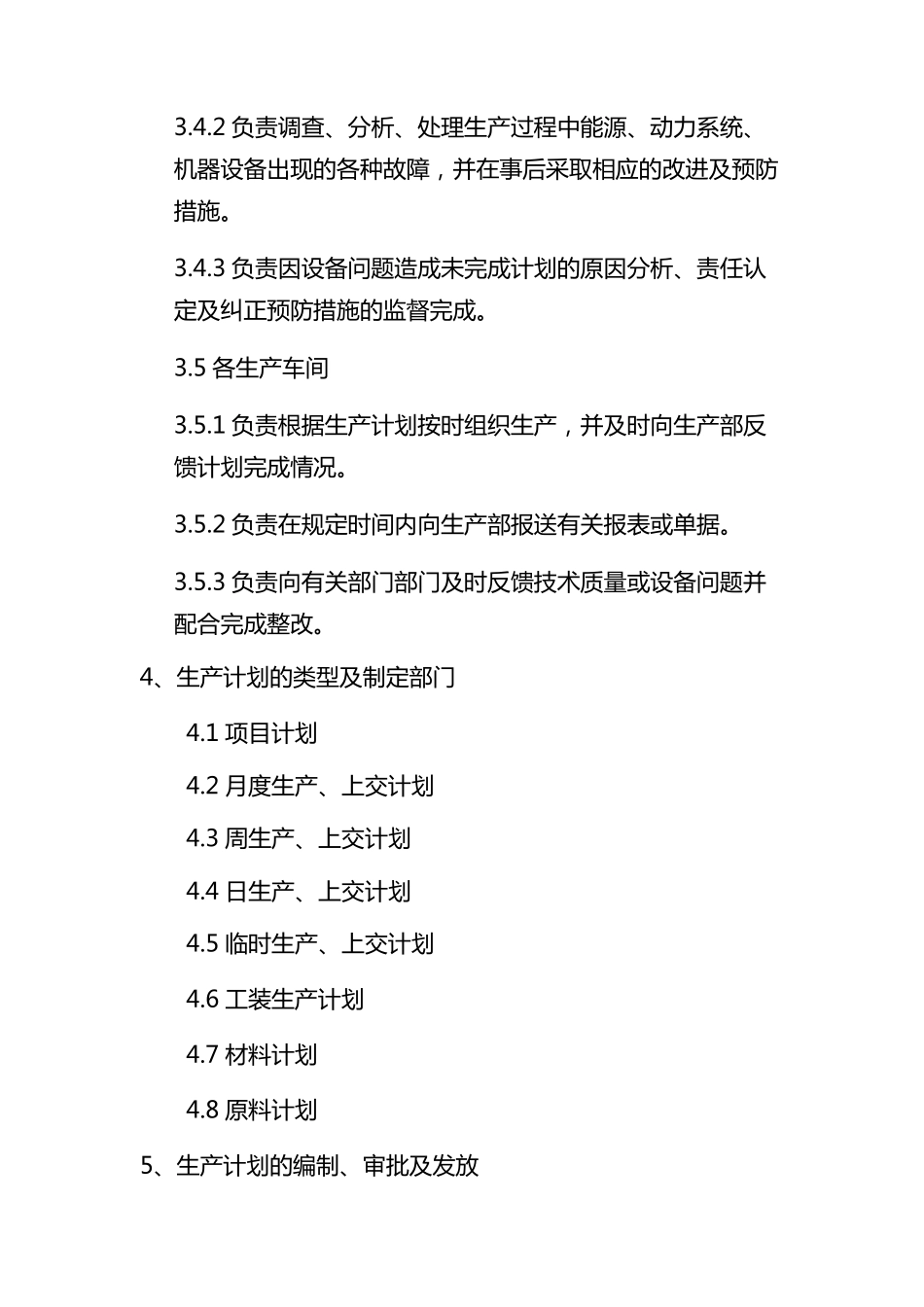 3.4.2 负责调查、分析、处理生产过程中能源、动力系统、机器设备出现的各种故障，并在事后采取相应的改进及预防措施。

3.4.3 负责因设备问题造成未完成计划的原因分析、责任认定及纠正预防措施的监督完成。

3.5 各生产车间

3.5.1 负责根据生产计划按时组织生产，并及时向生产部反馈计划完成情况。

3.5.2 负责在规定时间内向生产部报送有关报表或单据。

3.5.3 负责向有关部门部门及时反馈技术质量或设备问题并配合完成整改。

4、生产计划的类型及制定部门

4.1 项目计划

4.2 月度生产、上交计划

4.3 周生产、上交计划

4.4 日生产、上交计划

4.5 临时生产、上交计划

4.6 工装生产计划

4.7 材料计划

4.8 原料计划

5、生产计划的编制、审批及发放